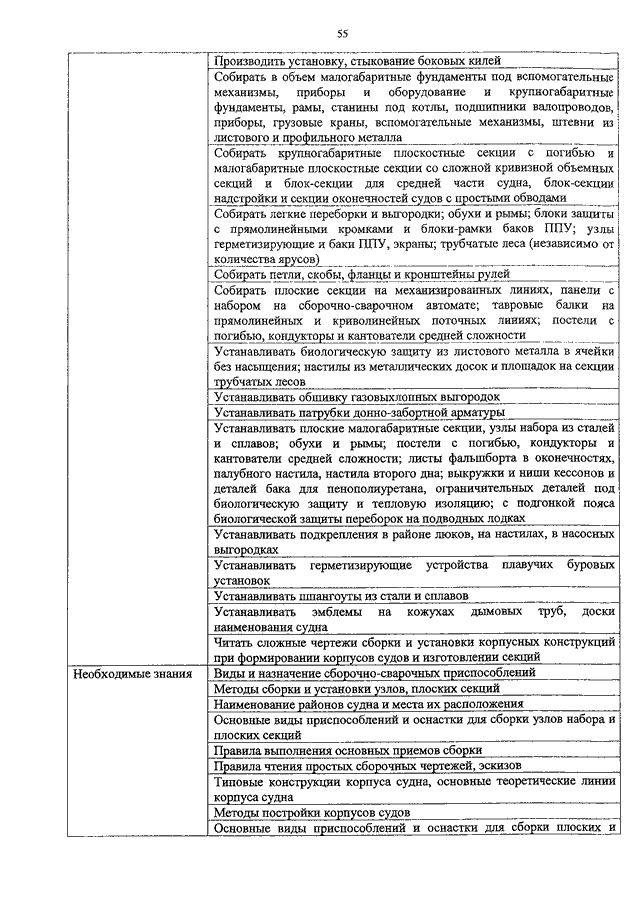 55

| | |
|---|---|
| | Производить установку, стыкование боковых килей |
| | Собирать в объем малогабаритные фундаменты под вспомогательные механизмы, приборы и оборудование и крупногабаритные фундаменты, рамы, станины под котлы, подшипники валопроводов, приборы, грузовые краны, вспомогательные механизмы, штевни из листового и профильного металла |
| | Собирать крупногабаритные плоскостные секции с погибью и малогабаритные плоскостные секции со сложной кривизной объемных секций и блок-секции для средней части судна, блок-секции надстройки и секции оконечностей судов с простыми обводами |
| | Собирать легкие переборки и выгородки; обухи и рымы; блоки защиты с прямолинейными кромками и блоки-рамки баков ППУ; узлы герметизирующие и баки ППУ, экраны; трубчатые леса (независимо от количества ярусов) |
| | Собирать петли, скобы, фланцы и кронштейны рулей |
| | Собирать плоские секции на механизированных линиях, панели с набором на сборочно-сварочном автомате; тавровые балки на прямолинейных и криволинейных поточных линиях; постели с погибью, кондукторы и кантователи средней сложности |
| | Устанавливать биологическую защиту из листового металла в ячейки без насыщения; настилы из металлических досок и площадок на секции трубчатых лесов |
| | Устанавливать обшивку газовыхлопных выгородок |
| | Устанавливать патрубки донно-забортной арматуры |
| | Устанавливать плоские малогабаритные секции, узлы набора из сталей и сплавов; обухи и рымы; постели с погибью, кондукторы и кантователи средней сложности; листы фальшборта в оконечностях, палубного настила, настила второго дна; выкружки и ниши кессонов и деталей бака для пенополиуретана, ограничительных деталей под биологическую защиту и тепловую изоляцию; с подгонкой пояса биологической защиты переборок на подводных лодках |
| | Устанавливать подкрепления в районе люков, на настилах, в насосных выгородках |
| | Устанавливать герметизирующие устройства плавучих буровых установок |
| | Устанавливать шпангоуты из стали и сплавов |
| | Устанавливать эмблемы на кожухах дымовых труб, доски наименования судна |
| | Читать сложные чертежи сборки и установки корпусных конструкций при формировании корпусов судов и изготовлении секций |
| Необходимые знания | Виды и назначение сборочно-сварочных приспособлений |
| | Методы сборки и установки узлов, плоских секций |
| | Наименование районов судна и места их расположения |
| | Основные виды приспособлений и оснастки для сборки узлов набора и плоских секций |
| | Правила выполнения основных приемов сборки |
| | Правила чтения простых сборочных чертежей, эскизов |
| | Типовые конструкции корпуса судна, основные теоретические линии корпуса судна |
| | Методы постройки корпусов судов |
| | Основные виды приспособлений и оснастки для сборки плоских и |